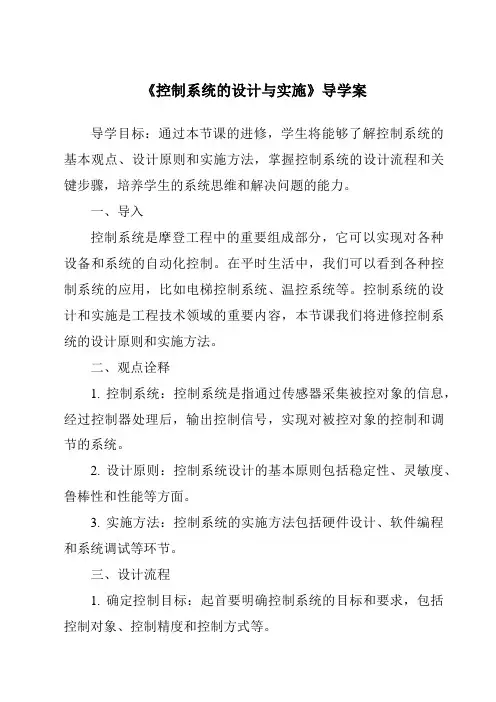 《控制系统的设计与实施》导学案

导学目标：通过本节课的进修，学生将能够了解控制系统的基本观点、设计原则和实施方法，掌握控制系统的设计流程和关键步骤，培养学生的系统思维和解决问题的能力。

一、导入

控制系统是摩登工程中的重要组成部分，它可以实现对各种设备和系统的自动化控制。在平时生活中，我们可以看到各种控制系统的应用，比如电梯控制系统、温控系统等。控制系统的设计和实施是工程技术领域的重要内容，本节课我们将进修控制系统的设计原则和实施方法。

二、观点诠释

1. 控制系统：控制系统是指通过传感器采集被控对象的信息，经过控制器处理后，输出控制信号，实现对被控对象的控制和调节的系统。

2. 设计原则：控制系统设计的基本原则包括稳定性、灵敏度、鲁棒性和性能等方面。

3. 实施方法：控制系统的实施方法包括硬件设计、软件编程和系统调试等环节。

三、设计流程

1. 确定控制目标：起首要明确控制系统的目标和要求，包括控制对象、控制精度和控制方式等。